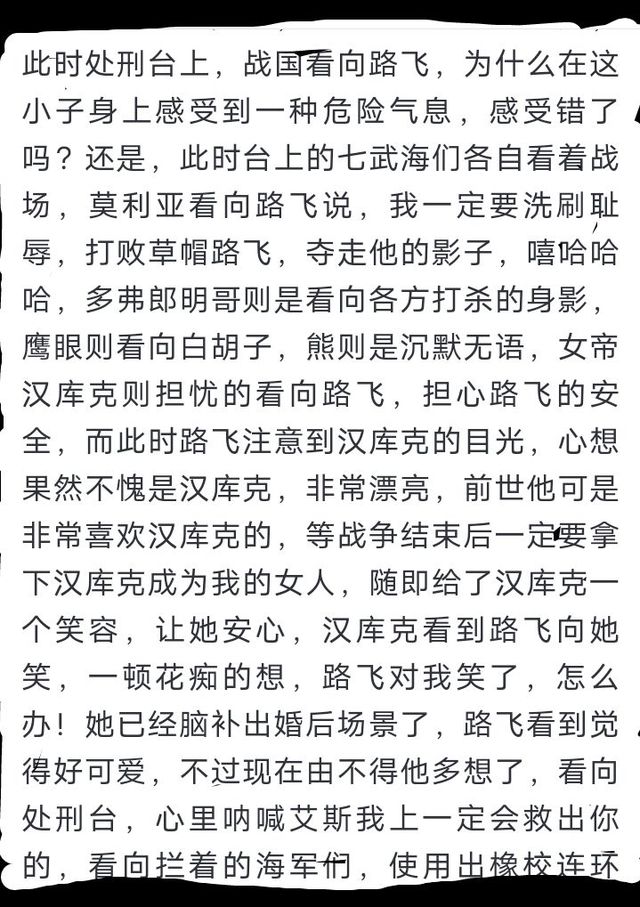 此时处刑台上，战国看向路飞，为什么在这小子身上感受到一种危险气息，感受错了吗？还是，此时台上的七武海们各自看着战场，莫利亚看向路飞说，我一定要洗刷耻辱，打败草帽路飞，夺走他的影子，嘻哈哈哈，多弗郎明哥则是看向各方打杀的身影，鹰眼则看向白胡子，熊则是沉默无语，女帝汉库克则担忧的看向路飞，担心路飞的安全，而此时路飞注意到汉库克的目光，心想果然不愧是汉库克，非常漂亮，前世他可是非常喜欢汉库克的，等战争结束后一定要拿下汉库克成为我的女人，随即给了汉库克一个笑容，让她安心，汉库克看到路飞向她笑，一顿花痴的想，路飞对我笑了，怎么办！她已经脑补出婚后场景了，路飞看到觉得好可爱，不过现在由不得他多想了，看向处刑台，心里呐喊艾斯我上一定会救出你的，看向拦着的海军们，使用出橡校连环